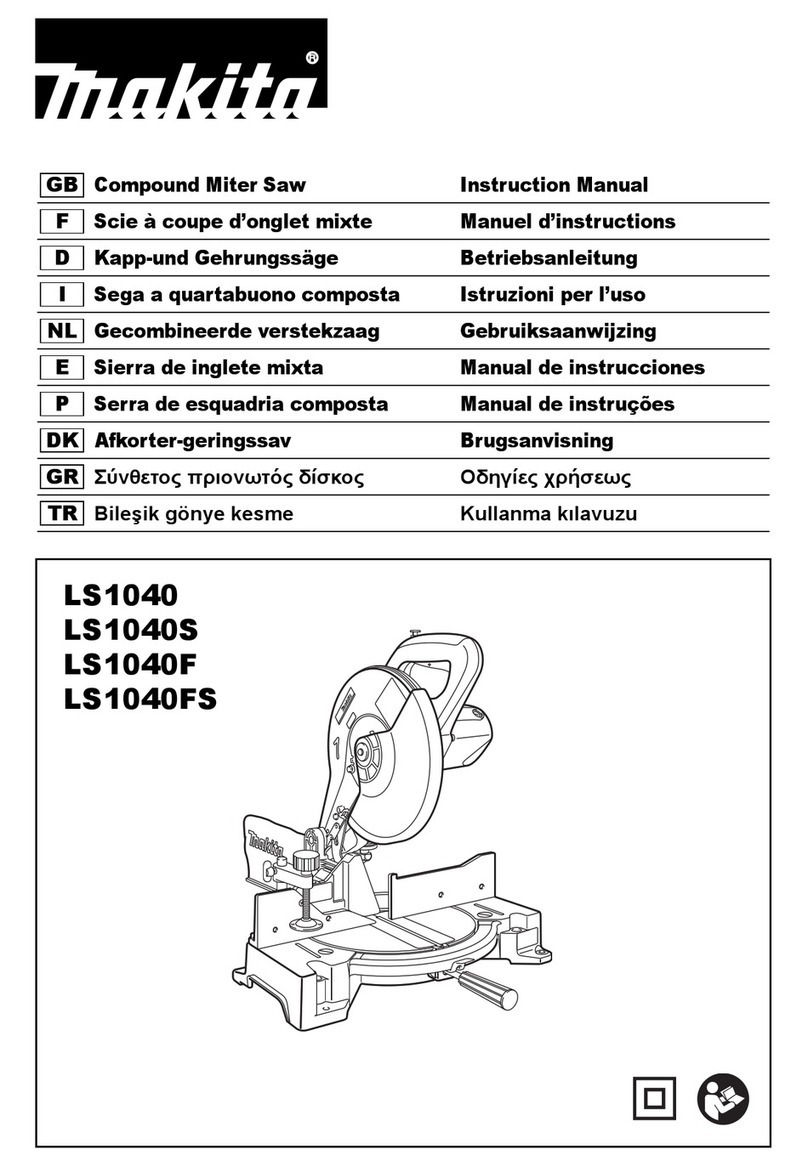 makita®

| GB | Compound Miter Saw | Instruction Manual |
|---|---|---|
| F | Scie à coupe d'onglet mixte | Manuel d'instructions |
| D | Kapp-und Gehrungssäge | Betriebsanleitung |
| I | Sega a quartabuono composta | Istruzioni per l'uso |
| NL | Gecombineerde verstekzaag | Gebruiksaanwijzing |
| E | Sierra de inglete mixta | Manual de instrucciones |
| P | Serra de esquadria composta | Manual de instruções |
| DK | Afkorter-geringssav | Brugsanvisning |
| GR | Σύνθετος πριονωτός δίσκος | Οδηγίες χρήσεως |
| TR | Bileşik gönye kesme | Kullanma kılavuzu |

LS1040
LS1040S
LS1040F
LS1040FS

makita